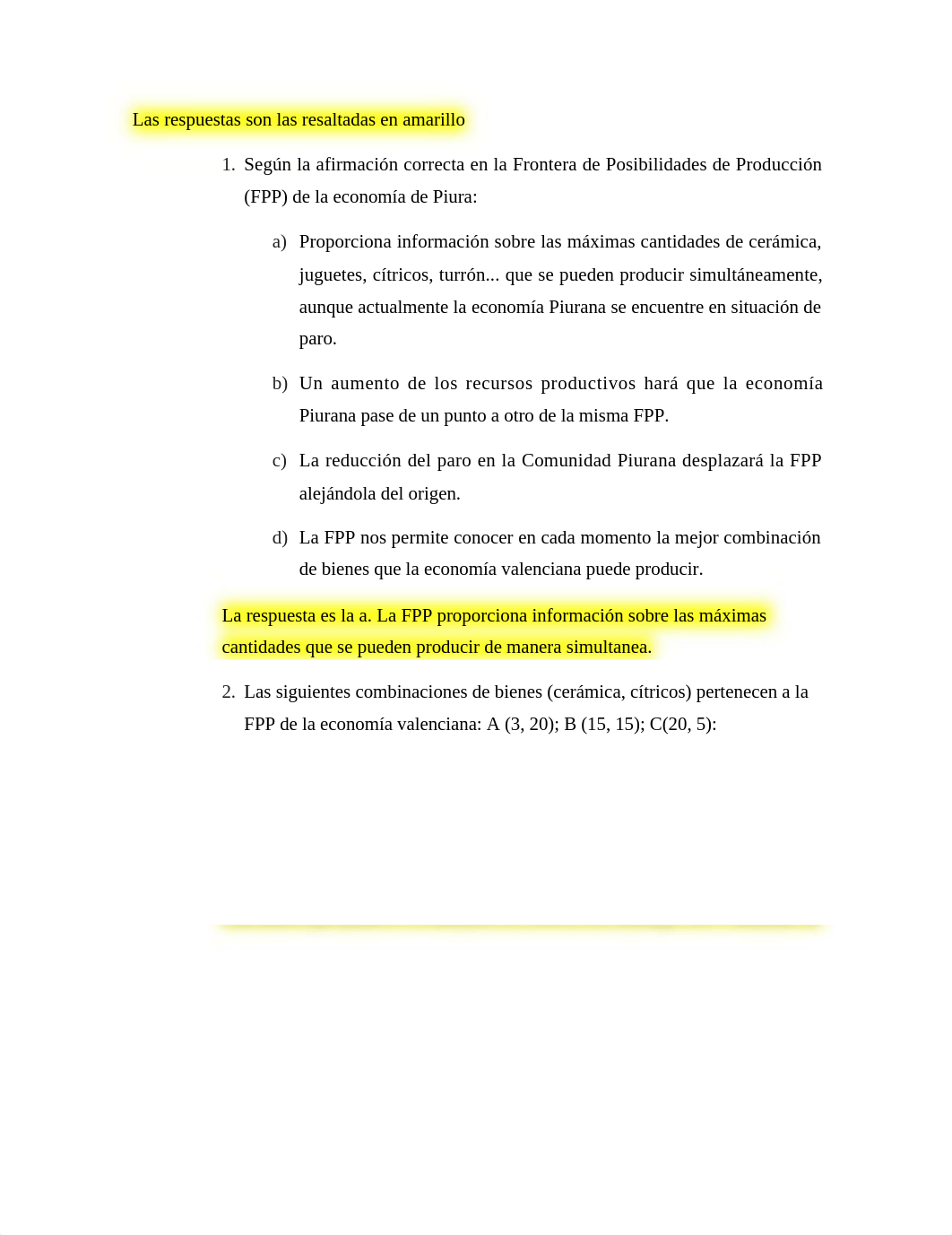 Las respuestas son las resaltadas en amarillo

1. Según la afirmación correcta en la Frontera de Posibilidades de Producción (FPP) de la economía de Piura:

a) Proporciona información sobre las máximas cantidades de cerámica, juguetes, cítricos, turrón... que se pueden producir simultáneamente, aunque actualmente la economía Piurana se encuentre en situación de paro.

b) Un aumento de los recursos productivos hará que la economía Piurana pase de un punto a otro de la misma FPP.

c) La reducción del paro en la Comunidad Piurana desplazará la FPP alejándola del origen.

d) La FPP nos permite conocer en cada momento la mejor combinación de bienes que la economía valenciana puede producir.

La respuesta es la a. La FPP proporciona información sobre las máximas cantidades que se pueden producir de manera simultanea.

2. Las siguientes combinaciones de bienes (cerámica, cítricos) pertenecen a la FPP de la economía valenciana: A (3, 20); B (15, 15); C(20, 5):